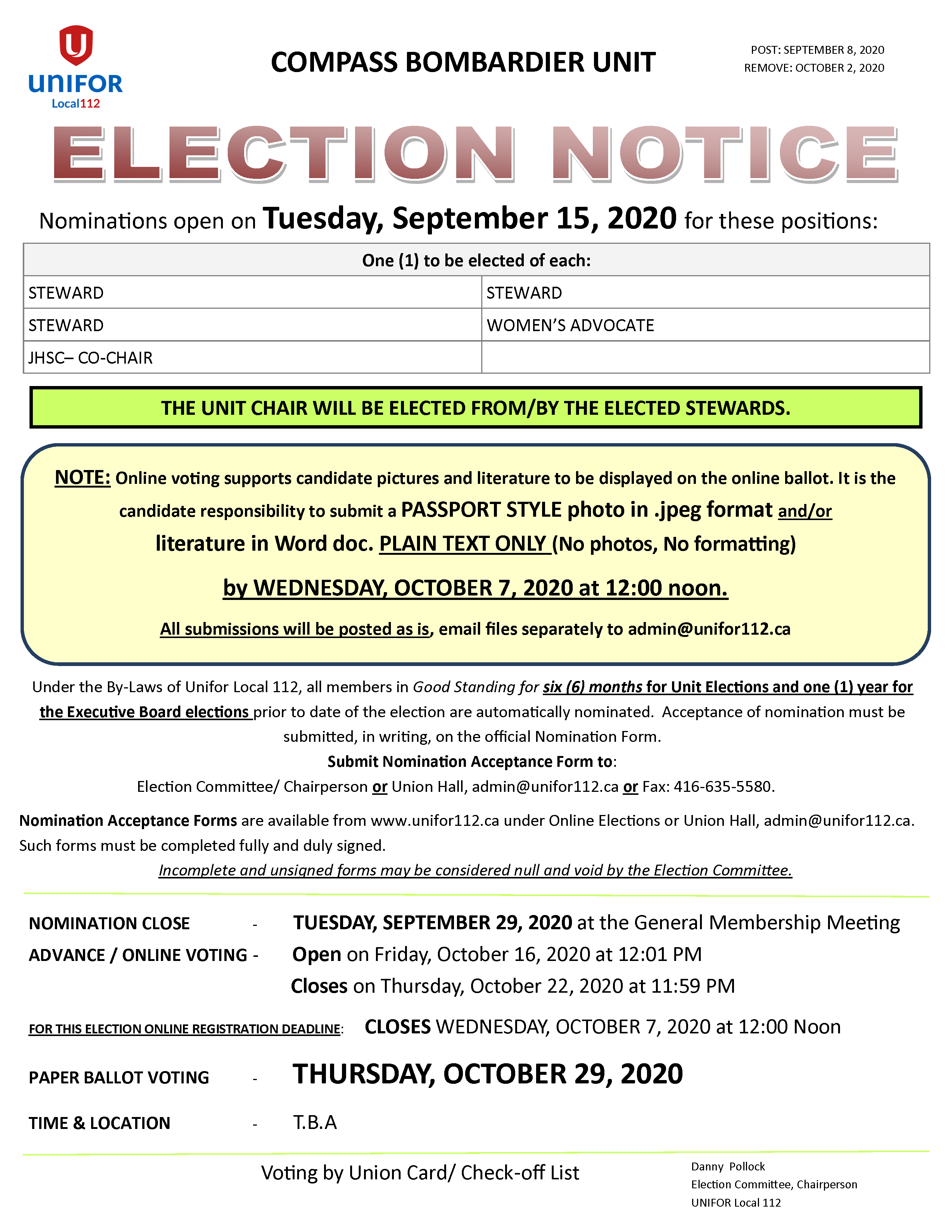 UNIFOR
Local112

COMPASS BOMBARDIER UNIT

POST: SEPTEMBER 8, 2020
REMOVE: OCTOBER 2, 2020

ELECTION NOTICE

Nominations open on Tuesday, September 15, 2020 for these positions:

| One (1) to be elected of each: | |
|---|---|
| STEWARD | STEWARD |
| STEWARD | WOMEN'S ADVOCATE |
| JHSC– CO-CHAIR | |

THE UNIT CHAIR WILL BE ELECTED FROM/BY THE ELECTED STEWARDS.

NOTE: Online voting supports candidate pictures and literature to be displayed on the online ballot. It is the candidate responsibility to submit a PASSPORT STYLE photo in .jpeg format and/or literature in Word doc. PLAIN TEXT ONLY (No photos, No formatting)

by WEDNESDAY, OCTOBER 7, 2020 at 12:00 noon.

All submissions will be posted as is, email files separately to admin@unifor112.ca

Under the By-Laws of Unifor Local 112, all members in Good Standing for six (6) months for Unit Elections and one (1) year for the Executive Board elections prior to date of the election are automatically nominated. Acceptance of nomination must be submitted, in writing, on the official Nomination Form.
Submit Nomination Acceptance Form to:
Election Committee/ Chairperson or Union Hall, admin@unifor112.ca or Fax: 416-635-5580.

Nomination Acceptance Forms are available from www.unifor112.ca under Online Elections or Union Hall, admin@unifor112.ca. Such forms must be completed fully and duly signed.
Incomplete and unsigned forms may be considered null and void by the Election Committee.

NOMINATION CLOSE - TUESDAY, SEPTEMBER 29, 2020 at the General Membership Meeting
ADVANCE / ONLINE VOTING - Open on Friday, October 16, 2020 at 12:01 PM
Closes on Thursday, October 22, 2020 at 11:59 PM

FOR THIS ELECTION ONLINE REGISTRATION DEADLINE: CLOSES WEDNESDAY, OCTOBER 7, 2020 at 12:00 Noon

PAPER BALLOT VOTING - THURSDAY, OCTOBER 29, 2020

TIME & LOCATION - T.B.A

Voting by Union Card/ Check-off List

Danny Pollock
Election Committee, Chairperson
UNIFOR Local 112